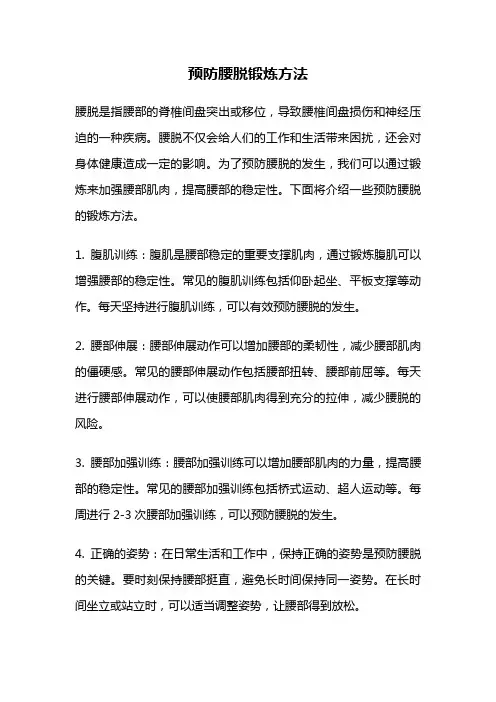 预防腰脱锻炼方法

腰脱是指腰部的脊椎间盘突出或移位，导致腰椎间盘损伤和神经压迫的一种疾病。腰脱不仅会给人们的工作和生活带来困扰，还会对身体健康造成一定的影响。为了预防腰脱的发生，我们可以通过锻炼来加强腰部肌肉，提高腰部的稳定性。下面将介绍一些预防腰脱的锻炼方法。

1. 腹肌训练：腹肌是腰部稳定的重要支撑肌肉，通过锻炼腹肌可以增强腰部的稳定性。常见的腹肌训练包括仰卧起坐、平板支撑等动作。每天坚持进行腹肌训练，可以有效预防腰脱的发生。

2. 腰部伸展：腰部伸展动作可以增加腰部的柔韧性，减少腰部肌肉的僵硬感。常见的腰部伸展动作包括腰部扭转、腰部前屈等。每天进行腰部伸展动作，可以使腰部肌肉得到充分的拉伸，减少腰脱的风险。

3. 腰部加强训练：腰部加强训练可以增加腰部肌肉的力量，提高腰部的稳定性。常见的腰部加强训练包括桥式运动、超人运动等。每周进行 2-3 次腰部加强训练，可以预防腰脱的发生。

4. 正确的姿势：在日常生活和工作中，保持正确的姿势是预防腰脱的关键。要时刻保持腰部挺直，避免长时间保持同一姿势。在长时间坐立或站立时，可以适当调整姿势，让腰部得到放松。